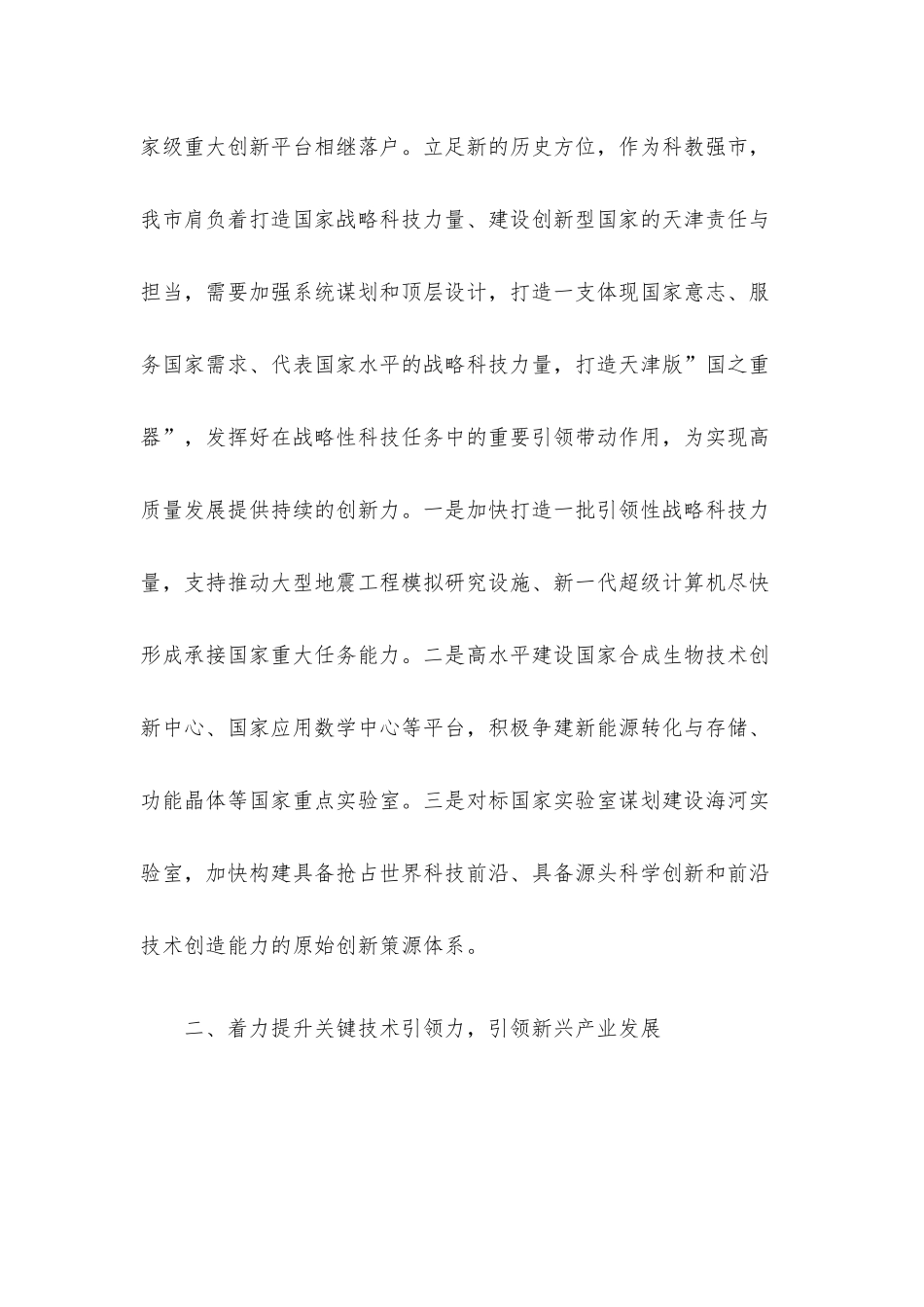 家级重大创新平台相继落户。立足新的历史方位，作为科教强市，我市肩负着打造国家战略科技力量、建设创新型国家的天津责任与担当，需要加强系统谋划和顶层设计，打造一支体现国家意志、服务国家需求、代表国家水平的战略科技力量，打造天津版”国之重器”，发挥好在战略性科技任务中的重要引领带动作用，为实现高质量发展提供持续的创新力。一是加快打造一批引领性战略科技力量，支持推动大型地震工程模拟研究设施、新一代超级计算机尽快形成承接国家重大任务能力。二是高水平建设国家合成生物技术创新中心、国家应用数学中心等平台，积极争建新能源转化与存储、功能晶体等国家重点实验室。三是对标国家实验室谋划建设海河实验室，加快构建具备抢占世界科技前沿、具备源头科学创新和前沿技术创造能力的原始创新策源体系。

二、着力提升关键技术引领力，引领新兴产业发展